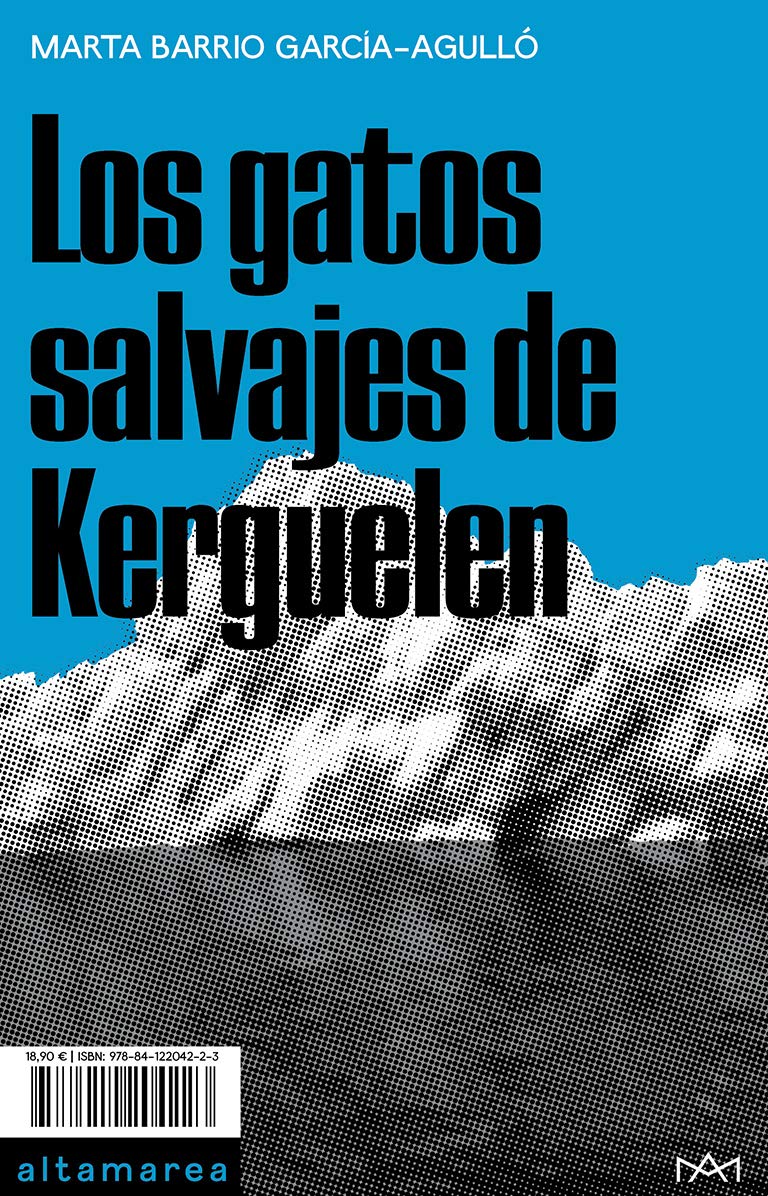 MARTA BARRIO GARCÍA-AGULLÓ

Los gatos salvajes de Kerguelen

18,90 € | ISBN: 978-84-122042-2-3

altamarea